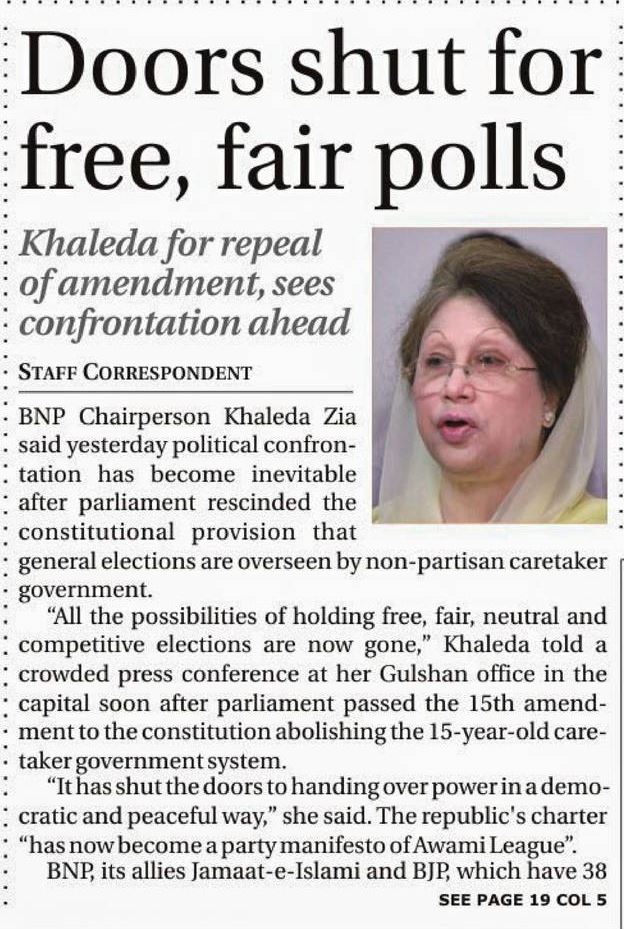 Doors shut for free, fair polls

Khaleda for repeal of amendment, sees confrontation ahead

STAFF CORRESPONDENT

BNP Chairperson Khaleda Zia said yesterday political confrontation has become inevitable after parliament rescinded the constitutional provision that general elections are overseen by non-partisan caretaker government.

"All the possibilities of holding free, fair, neutral and competitive elections are now gone," Khaleda told a crowded press conference at her Gulshan office in the capital soon after parliament passed the 15th amendment to the constitution abolishing the 15-year-old caretaker government system.

"It has shut the doors to handing over power in a democratic and peaceful way," she said. The republic's charter "has now become a party manifesto of Awami League".

BNP, its allies Jamaat-e-Islami and BJP, which have 38

SEE PAGE 19 COL 5